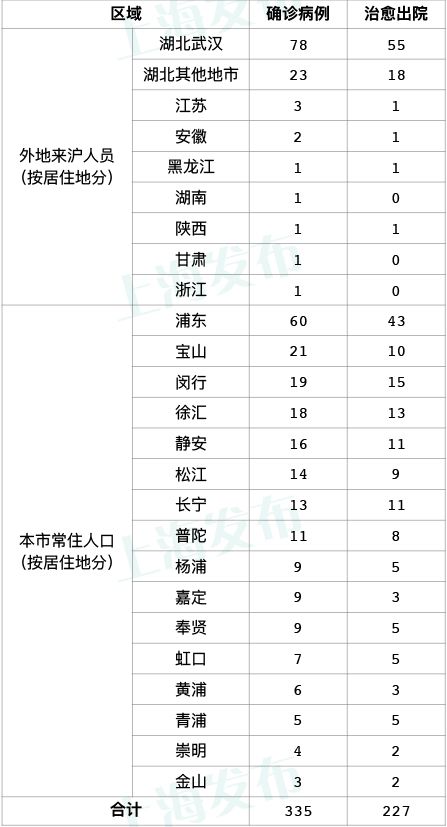 | 区域 |  | 确诊病例 | 治愈出院 |
|---|---|---|---|
| 外地来沪人员(按居住地分) | 湖北武汉 | 78 | 55 |
|  | 湖北其他地市 | 23 | 18 |
|  | 江苏 | 3 | 1 |
|  | 安徽 | 2 | 1 |
|  | 黑龙江 | 1 | 1 |
|  | 湖南 | 1 | 0 |
|  | 陕西 | 1 | 1 |
|  | 甘肃 | 1 | 0 |
|  | 浙江 | 1 | 0 |
| 本市常住人口(按居住地分) | 浦东 | 60 | 43 |
|  | 宝山 | 21 | 10 |
|  | 闵行 | 19 | 15 |
|  | 徐汇 | 18 | 13 |
|  | 静安 | 16 | 11 |
|  | 松江 | 14 | 9 |
|  | 长宁 | 13 | 11 |
|  | 普陀 | 11 | 8 |
|  | 杨浦 | 9 | 5 |
|  | 嘉定 | 9 | 3 |
|  | 奉贤 | 9 | 5 |
|  | 虹口 | 7 | 5 |
|  | 黄浦 | 6 | 3 |
|  | 青浦 | 5 | 5 |
|  | 崇明 | 4 | 2 |
|  | 金山 | 3 | 2 |
| 合计 |  | 335 | 227 |

上海发布